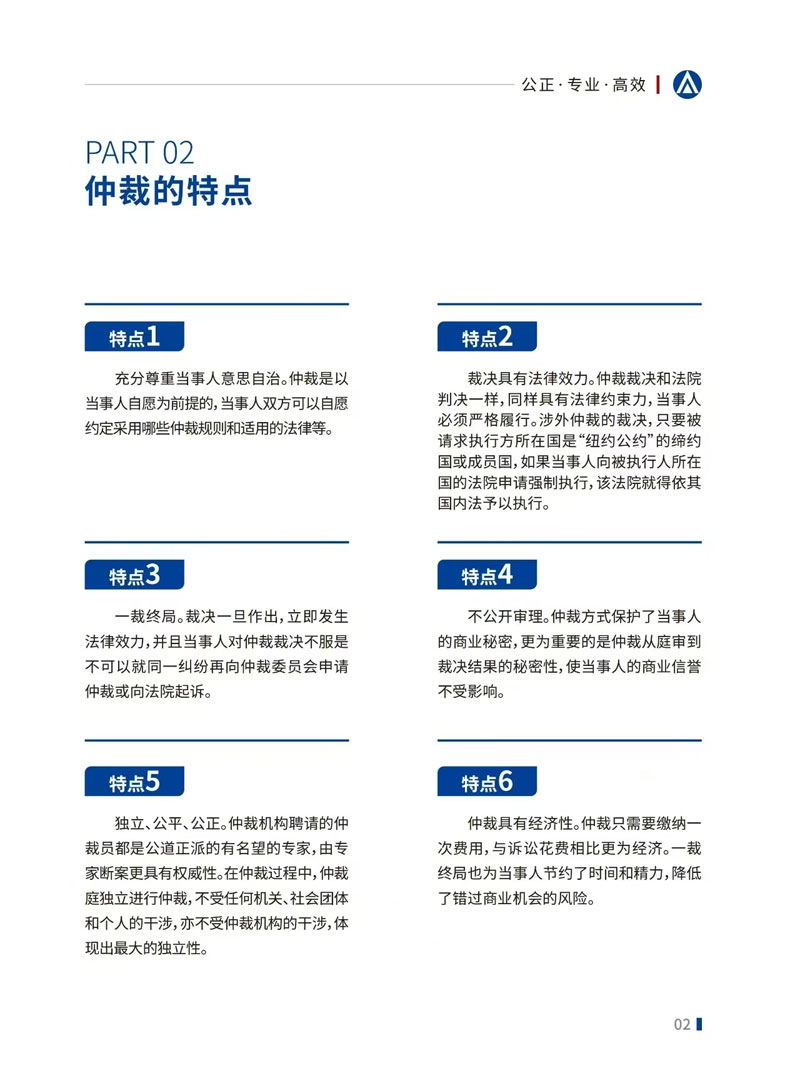 公正·专业·高效

PART 02
仲裁的特点

特点1

充分尊重当事人意思自治。仲裁是以当事人自愿为前提的，当事人双方可以自愿约定采用哪些仲裁规则和适用的法律等。

特点2

裁决具有法律效力。仲裁裁决和法院判决一样，同样具有法律约束力，当事人必须严格履行。涉外仲裁的裁决，只要被请求执行方所在国是“纽约公约”的缔约国或成员国，如果当事人向被执行人所在国的法院申请强制执行，该法院就得依其国内法予以执行。

特点3

一裁终局。裁决一旦作出，立即发生法律效力，并且当事人对仲裁裁决不服是不可以就同一纠纷再向仲裁委员会申请仲裁或向法院起诉。

特点4

不公开审理。仲裁方式保护了当事人的商业秘密，更为重要的是仲裁从庭审到裁决结果的秘密性，使当事人的商业信誉不受影响。

特点5

独立、公平、公正。仲裁机构聘请的仲裁员都是公道正派的有名望的专家，由专家断案更具有权威性。在仲裁过程中，仲裁庭独立进行仲裁，不受任何机关、社会团体和个人的干涉，亦不受仲裁机构的干涉，体现出最大的独立性。

特点6

仲裁具有经济性。仲裁只需要缴纳一次费用，与诉讼花费相比更为经济。一裁终局也为当事人节约了时间和精力，降低了错过商业机会的风险。

02